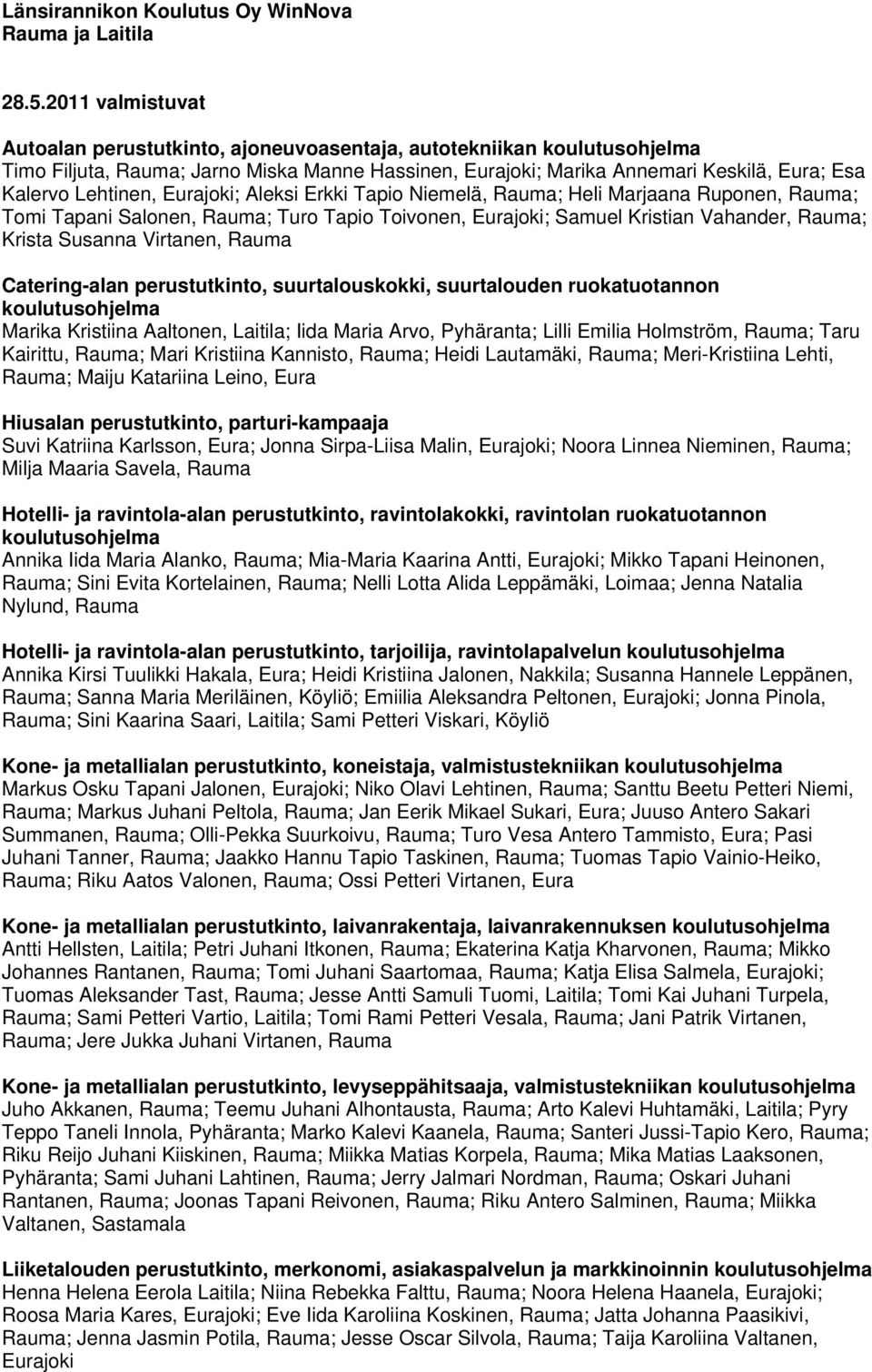 Länsirannikon Koulutus Oy WinNova
Rauma ja Laitila

28.5.2011 valmistuvat

Autoalan perustutkinto, ajoneuvoasentaja, autotekniikan koulutusohjelma
Timo Filjuta, Rauma; Jarno Miska Manne Hassinen, Eurajoki; Marika Annemari Keskilä, Eura; Esa Kalervo Lehtinen, Eurajoki; Aleksi Erkki Tapio Niemelä, Rauma; Heli Marjaana Ruponen, Rauma; Tomi Tapani Salonen, Rauma; Turo Tapio Toivonen, Eurajoki; Samuel Kristian Vahander, Rauma; Krista Susanna Virtanen, Rauma

Catering-alan perustutkinto, suurtalouskokki, suurtalouden ruokatuotannon koulutusohjelma
Marika Kristiina Aaltonen, Laitila; Iida Maria Arvo, Pyhäranta; Lilli Emilia Holmström, Rauma; Taru Kairittu, Rauma; Mari Kristiina Kannisto, Rauma; Heidi Lautamäki, Rauma; Meri-Kristiina Lehti, Rauma; Maiju Katariina Leino, Eura

Hiusalan perustutkinto, parturi-kampaaja
Suvi Katriina Karlsson, Eura; Jonna Sirpa-Liisa Malin, Eurajoki; Noora Linnea Nieminen, Rauma; Milja Maaria Savela, Rauma

Hotelli- ja ravintola-alan perustutkinto, ravintolakokki, ravintolan ruokatuotannon koulutusohjelma
Annika Iida Maria Alanko, Rauma; Mia-Maria Kaarina Antti, Eurajoki; Mikko Tapani Heinonen, Rauma; Sini Evita Kortelainen, Rauma; Nelli Lotta Alida Leppämäki, Loimaa; Jenna Natalia Nylund, Rauma

Hotelli- ja ravintola-alan perustutkinto, tarjoilija, ravintolapalvelun koulutusohjelma
Annika Kirsi Tuulikki Hakala, Eura; Heidi Kristiina Jalonen, Nakkila; Susanna Hannele Leppänen, Rauma; Sanna Maria Meriläinen, Köyliö; Emiilia Aleksandra Peltonen, Eurajoki; Jonna Pinola, Rauma; Sini Kaarina Saari, Laitila; Sami Petteri Viskari, Köyliö

Kone- ja metallialan perustutkinto, koneistaja, valmistustekniikan koulutusohjelma
Markus Osku Tapani Jalonen, Eurajoki; Niko Olavi Lehtinen, Rauma; Santtu Beetu Petteri Niemi, Rauma; Markus Juhani Peltola, Rauma; Jan Eerik Mikael Sukari, Eura; Juuso Antero Sakari Summanen, Rauma; Olli-Pekka Suurkoivu, Rauma; Turo Vesa Antero Tammisto, Eura; Pasi Juhani Tanner, Rauma; Jaakko Hannu Tapio Taskinen, Rauma; Tuomas Tapio Vainio-Heiko, Rauma; Riku Aatos Valonen, Rauma; Ossi Petteri Virtanen, Eura

Kone- ja metallialan perustutkinto, laivanrakentaja, laivanrakennuksen koulutusohjelma
Antti Hellsten, Laitila; Petri Juhani Itkonen, Rauma; Ekaterina Katja Kharvonen, Rauma; Mikko Johannes Rantanen, Rauma; Tomi Juhani Saartomaa, Rauma; Katja Elisa Salmela, Eurajoki; Tuomas Aleksander Tast, Rauma; Jesse Antti Samuli Tuomi, Laitila; Tomi Kai Juhani Turpela, Rauma; Sami Petteri Vartio, Laitila; Tomi Rami Petteri Vesala, Rauma; Jani Patrik Virtanen, Rauma; Jere Jukka Juhani Virtanen, Rauma

Kone- ja metallialan perustutkinto, levyseppähitsaaja, valmistustekniikan koulutusohjelma
Juho Akkanen, Rauma; Teemu Juhani Alhontausta, Rauma; Arto Kalevi Huhtamäki, Laitila; Pyry Teppo Taneli Innola, Pyhäranta; Marko Kalevi Kaanela, Rauma; Santeri Jussi-Tapio Kero, Rauma; Riku Reijo Juhani Kiiskinen, Rauma; Miikka Matias Korpela, Rauma; Mika Matias Laaksonen, Pyhäranta; Sami Juhani Lahtinen, Rauma; Jerry Jalmari Nordman, Rauma; Oskari Juhani Rantanen, Rauma; Joonas Tapani Reivonen, Rauma; Riku Antero Salminen, Rauma; Miikka Valtanen, Sastamala

Liiketalouden perustutkinto, merkonomi, asiakaspalvelun ja markkinoinnin koulutusohjelma
Henna Helena Eerola Laitila; Niina Rebekka Falttu, Rauma; Noora Helena Haanela, Eurajoki; Roosa Maria Kares, Eurajoki; Eve Iida Karoliina Koskinen, Rauma; Jatta Johanna Paasikivi, Rauma; Jenna Jasmin Potila, Rauma; Jesse Oscar Silvola, Rauma; Taija Karoliina Valtanen, Eurajoki